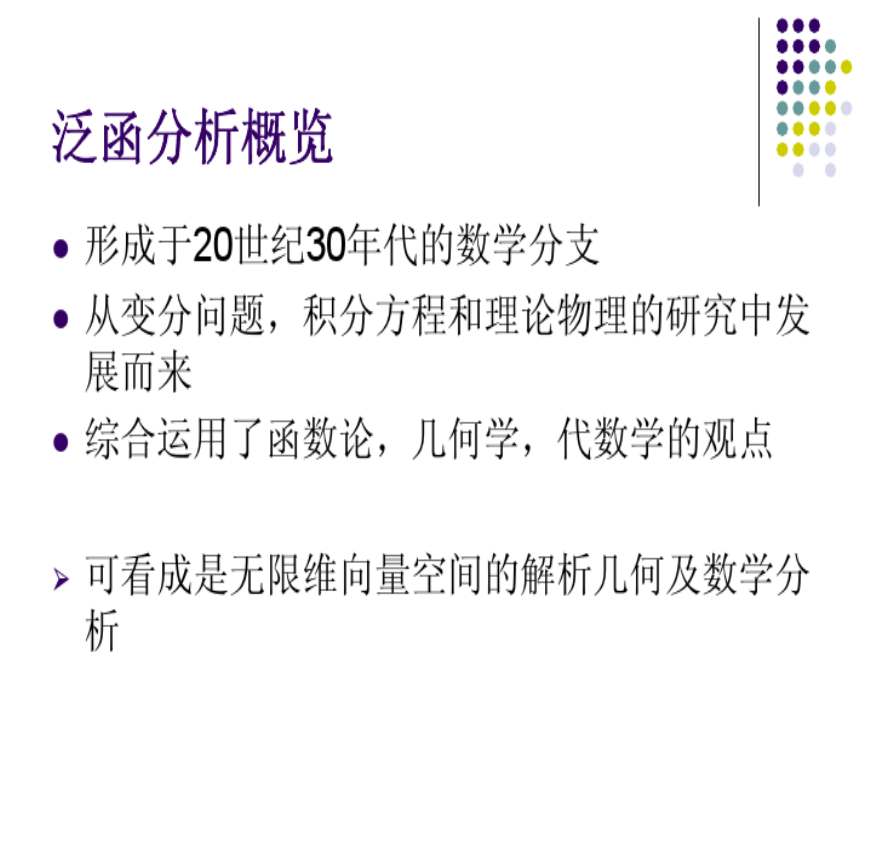 泛函分析概览

• 形成于20世纪30年代的数学分支

• 从变分问题，积分方程和理论物理的研究中发展而来

• 综合运用了函数论，几何学，代数学的观点

➢ 可看成是无限维向量空间的解析几何及数学分析